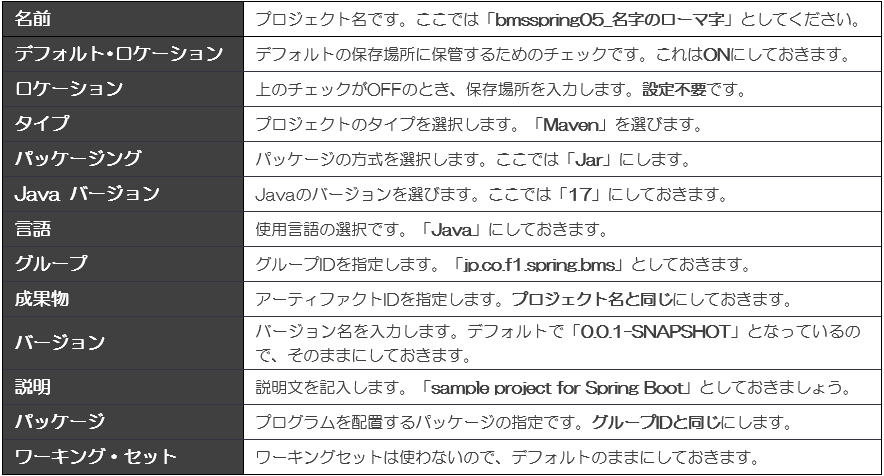 | 名前 | プロジェクト名です。ここでは「bmsspring05_名字のローマ字」としてください。 |
|---|---|
| デフォルト・ロケーション | デフォルトの保存場所に保管するためのチェックです。これはONにしておきます。 |
| ロケーション | 上のチェックがOFFのとき、保存場所を入力します。設定不要です。 |
| タイプ | プロジェクトのタイプを選択します。「Maven」を選びます。 |
| パッケージング | パッケージの方式を選択します。ここでは「Jar」にします。 |
| Java バージョン | Javaのバージョンを選びます。ここでは「17」にしておきます。 |
| 言語 | 使用言語の選択です。「Java」にしておきます。 |
| グループ | グループIDを指定します。「jp.co.f1.spring.bms」としておきます。 |
| 成果物 | アーティファクトIDを指定します。プロジェクト名と同じにしておきます。 |
| バージョン | バージョン名を入力します。デフォルトで「0.0.1-SNAPSHOT」となっているので、そのままにしておきます。 |
| 説明 | 説明文を記入します。「sample project for Spring Boot」としておきましょう。 |
| パッケージ | プログラムを配置するパッケージの指定です。グループIDと同じにします。 |
| ワーキング・セット | ワーキングセットは使わないので、デフォルトのままにしておきます。 |